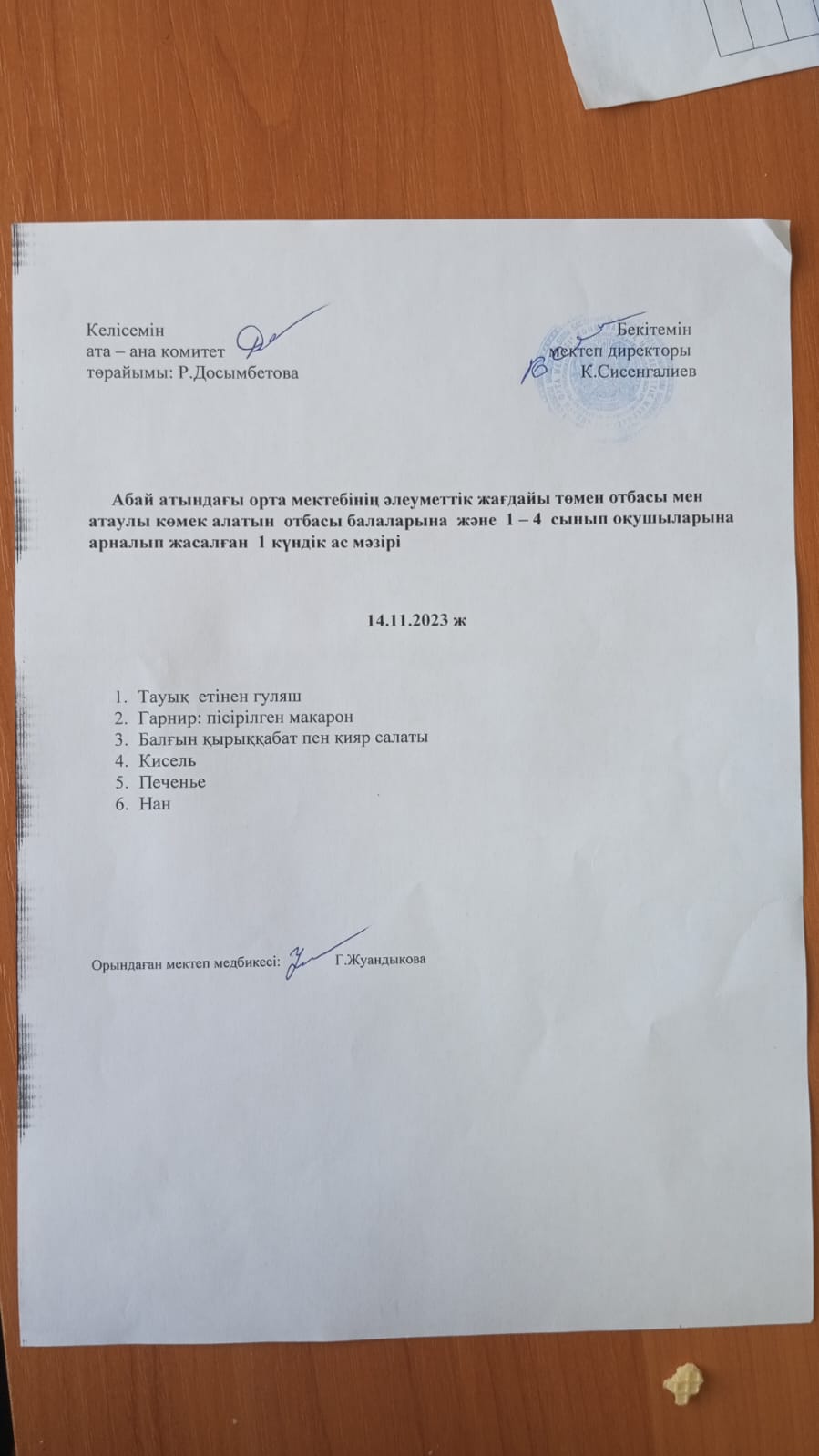 Келісемін
ата – ана комитет
төрайымы: Р.Досымбетова

Бекітемін
мектеп директоры
К.Сисенгалиев

Абай атындағы орта мектебінің әлеуметтік жағдайы төмен отбасы мен атаулы көмек алатын отбасы балаларына және 1 – 4 сынып оқушыларына арналып жасалған 1 күндік ас мәзірі

14.11.2023 ж

1. Тауық етінен гуляш
2. Гарнир: пісірілген макарон
3. Балғын қырыққабат пен қияр салаты
4. Кисель
5. Печенье
6. Нан

Орындаған мектеп медбикесі: Г.Жуандыкова